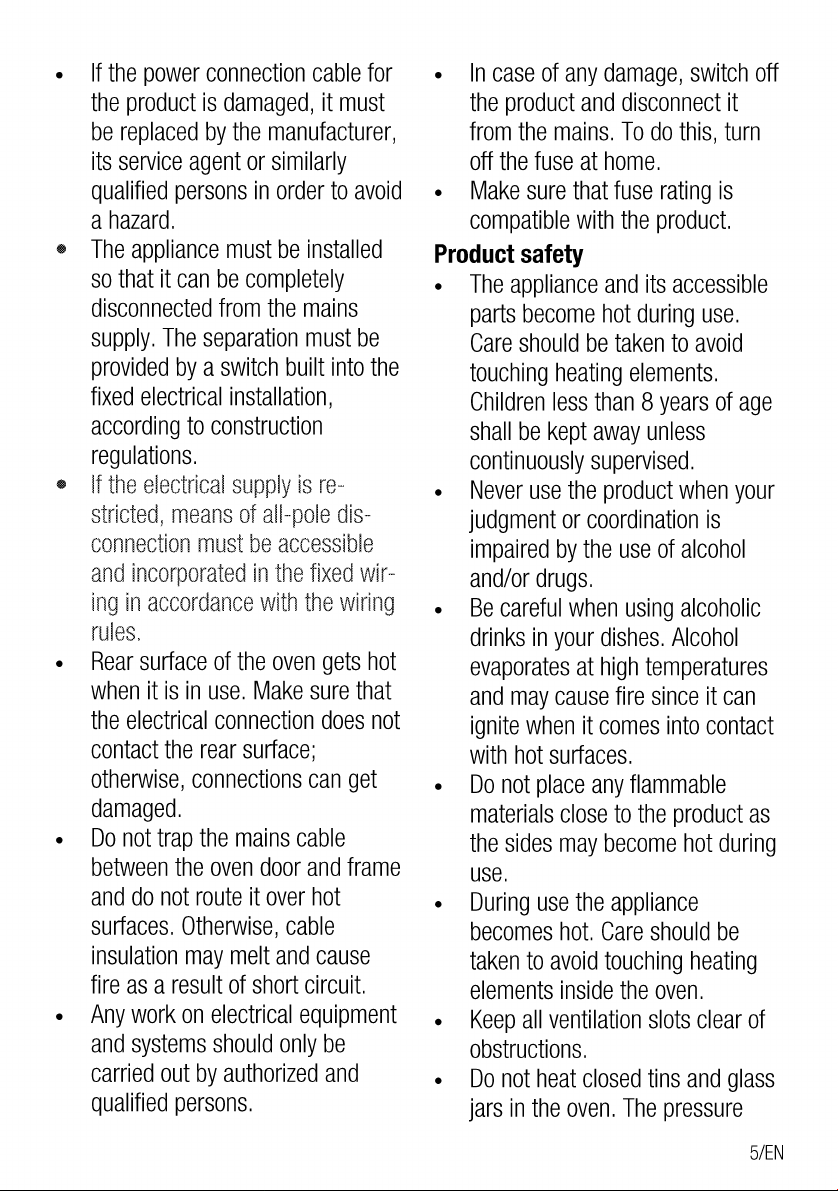 • If the power connection cable for the product is damaged, it must be replaced by the manufacturer, its service agent or similarly qualified persons in order to avoid a hazard.

• The appliance must be installed so that it can be completely disconnected from the mains supply. The separation must be provided by a switch built into the fixed electrical installation, according to construction regulations.

• If the electrical supply is restricted, means of all-pole disconnection must be accessible and incorporated in the fixed wiring in accordance with the wiring rules.

• Rear surface of the oven gets hot when it is in use. Make sure that the electrical connection does not contact the rear surface; otherwise, connections can get damaged.

• Do not trap the mains cable between the oven door and frame and do not route it over hot surfaces. Otherwise, cable insulation may melt and cause fire as a result of short circuit.

• Any work on electrical equipment and systems should only be carried out by authorized and qualified persons.

• In case of any damage, switch off the product and disconnect it from the mains. To do this, turn off the fuse at home.

• Make sure that fuse rating is compatible with the product.

Product safety

• The appliance and its accessible parts become hot during use. Care should be taken to avoid touching heating elements. Children less than 8 years of age shall be kept away unless continuously supervised.

• Never use the product when your judgment or coordination is impaired by the use of alcohol and/or drugs.

• Be careful when using alcoholic drinks in your dishes. Alcohol evaporates at high temperatures and may cause fire since it can ignite when it comes into contact with hot surfaces.

• Do not place any flammable materials close to the product as the sides may become hot during use.

• During use the appliance becomes hot. Care should be taken to avoid touching heating elements inside the oven.

• Keep all ventilation slots clear of obstructions.

• Do not heat closed tins and glass jars in the oven. The pressure

5/EN